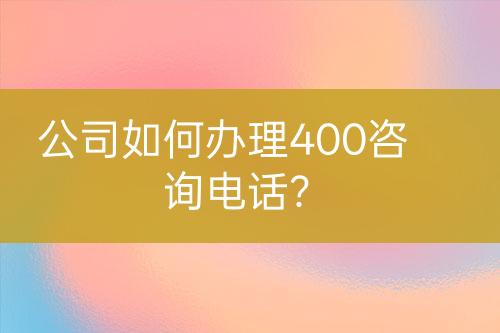 公司如何办理400咨询电话?